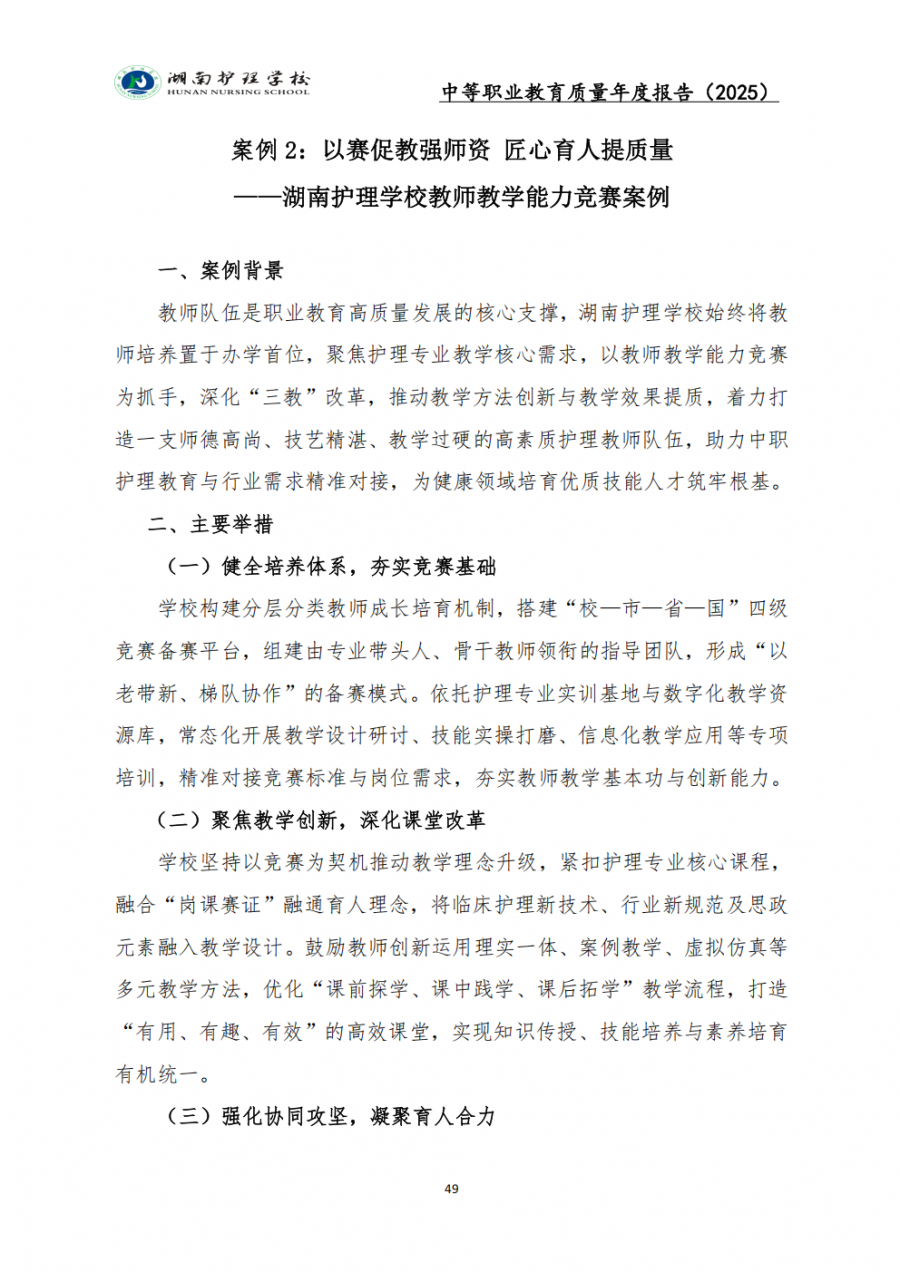 湖南护理学校
HUNAN NURSING SCHOOL

中等职业教育质量年度报告（2025）

案例 2：以赛促教强师资 匠心育人提质量
——湖南护理学校教师教学能力竞赛案例

一、案例背景

教师队伍是职业教育高质量发展的核心支撑，湖南护理学校始终将教师培养置于办学首位，聚焦护理专业教学核心需求，以教师教学能力竞赛为抓手，深化“三教”改革，推动教学方法创新与教学效果提质，着力打造一支师德高尚、技艺精湛、教学过硬的高素质护理教师队伍，助力中职护理教育与行业需求精准对接，为健康领域培育优质技能人才筑牢根基。

二、主要举措

（一）健全培养体系，夯实竞赛基础

学校构建分层分类教师成长培育机制，搭建“校—市—省—国”四级竞赛备赛平台，组建由专业带头人、骨干教师领衔的指导团队，形成“以老带新、梯队协作”的备赛模式。依托护理专业实训基地与数字化教学资源库，常态化开展教学设计研讨、技能实操打磨、信息化教学应用等专项培训，精准对接竞赛标准与岗位需求，夯实教师教学基本功与创新能力。

（二）聚焦教学创新，深化课堂改革

学校坚持以竞赛为契机推动教学理念升级，紧扣护理专业核心课程，融合“岗课赛证”融通育人理念，将临床护理新技术、行业新规范及思政元素融入教学设计。鼓励教师创新运用理实一体、案例教学、虚拟仿真等多元教学方法，优化“课前探学、课中践学、课后拓学”教学流程，打造“有用、有趣、有效”的高效课堂，实现知识传授、技能培养与素养培育有机统一。

（三）强化协同攻坚，凝聚育人合力

49